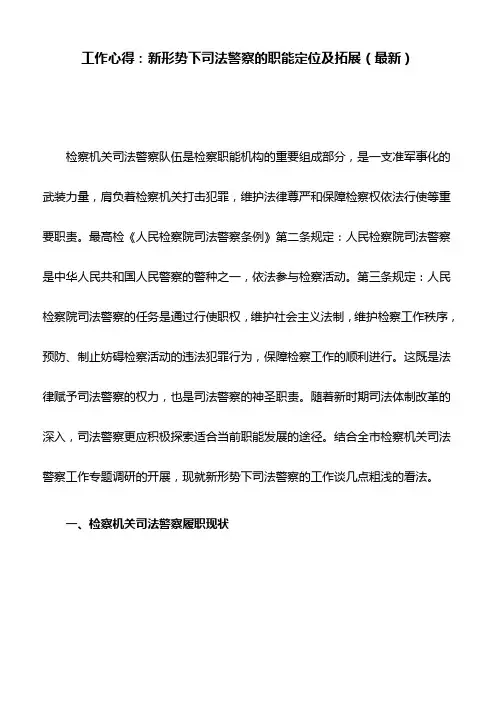 工作心得：新形势下司法警察的职能定位及拓展（最新）

检察机关司法警察队伍是检察职能机构的重要组成部分，是一支准军事化的武装力量，肩负着检察机关打击犯罪，维护法律尊严和保障检察权依法行使等重要职责。最高检《人民检察院司法警察条例》第二条规定：人民检察院司法警察是中华人民共和国人民警察的警种之一，依法参与检察活动。第三条规定：人民检察院司法警察的任务是通过行使职权，维护社会主义法制，维护检察工作秩序，预防、制止妨碍检察活动的违法犯罪行为，保障检察工作的顺利进行。这既是法律赋予司法警察的权力，也是司法警察的神圣职责。随着新时期司法体制改革的深入，司法警察更应积极探索适合当前职能发展的途径。结合全市检察机关司法警察工作专题调研的开展，现就新形势下司法警察的工作谈几点粗浅的看法。

一、检察机关司法警察履职现状